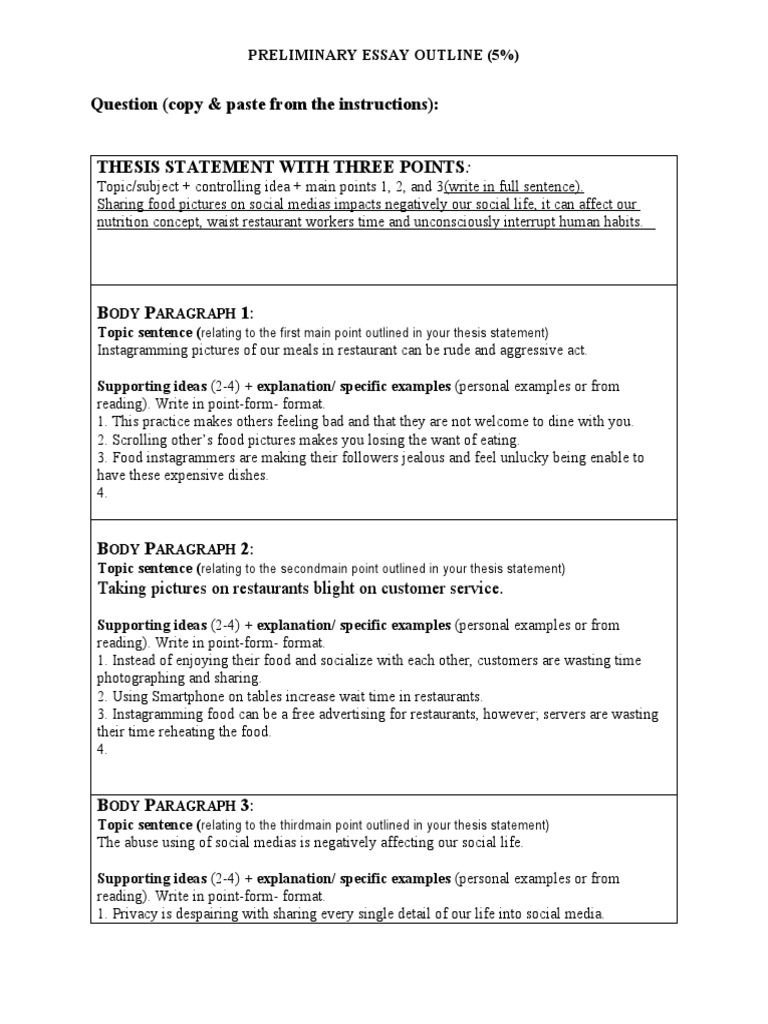 PRELIMINARY ESSAY OUTLINE (5%)

Question (copy & paste from the instructions):

THESIS STATEMENT WITH THREE POINTS:
Topic/subject + controlling idea + main points 1, 2, and 3(write in full sentence).
Sharing food pictures on social medias impacts negatively our social life, it can affect our nutrition concept, waist restaurant workers time and unconsciously interrupt human habits.

BODY PARAGRAPH 1:
Topic sentence (relating to the first main point outlined in your thesis statement)
Instagramming pictures of our meals in restaurant can be rude and aggressive act.

Supporting ideas (2-4) + explanation/ specific examples (personal examples or from reading). Write in point-form- format.
1. This practice makes others feeling bad and that they are not welcome to dine with you.
2. Scrolling other's food pictures makes you losing the want of eating.
3. Food instagrammers are making their followers jealous and feel unlucky being enable to have these expensive dishes.
4.

BODY PARAGRAPH 2:
Topic sentence (relating to the secondmain point outlined in your thesis statement)
Taking pictures on restaurants blight on customer service.

Supporting ideas (2-4) + explanation/ specific examples (personal examples or from reading). Write in point-form- format.
1. Instead of enjoying their food and socialize with each other, customers are wasting time photographing and sharing.
2. Using Smartphone on tables increase wait time in restaurants.
3. Instagramming food can be a free advertising for restaurants, however; servers are wasting their time reheating the food.
4.

BODY PARAGRAPH 3:
Topic sentence (relating to the thirdmain point outlined in your thesis statement)
The abuse using of social medias is negatively affecting our social life.

Supporting ideas (2-4) + explanation/ specific examples (personal examples or from reading). Write in point-form- format.
1. Privacy is despairing with sharing every single detail of our life into social media.